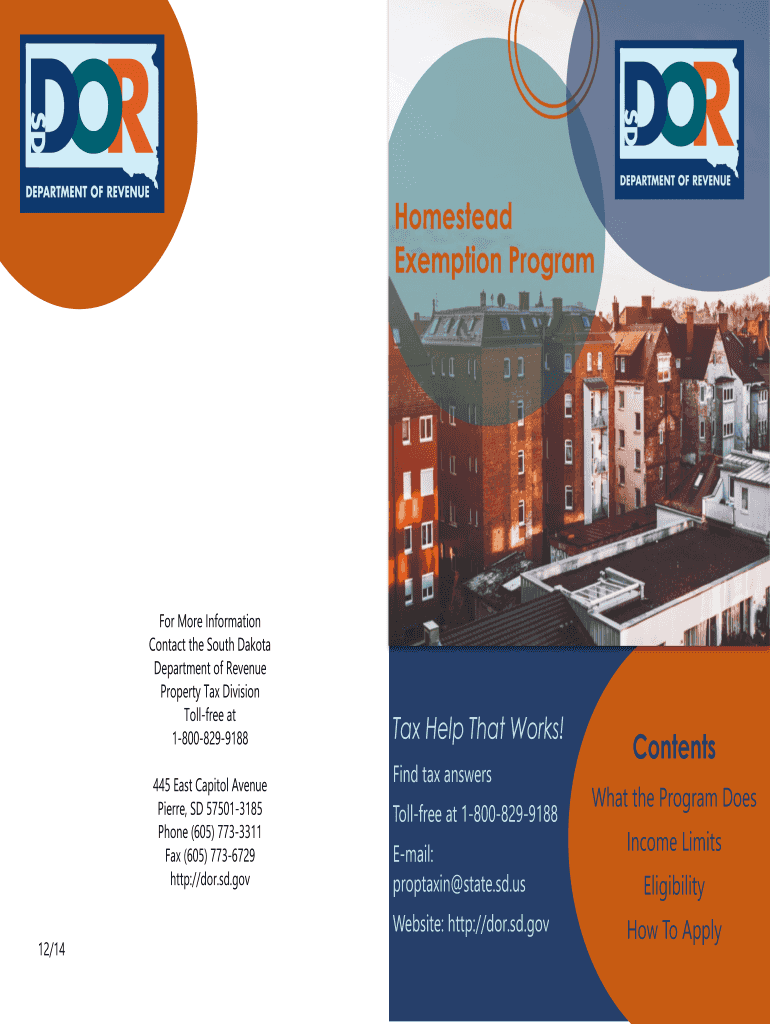 SD DOR
DEPARTMENT OF REVENUE

For More Information
Contact the South Dakota
Department of Revenue
Property Tax Division
Toll-free at
1-800-829-9188

445 East Capitol Avenue
Pierre, SD 57501-3185
Phone (605) 773-3311
Fax (605) 773-6729
http://dor.sd.gov

12/14

SD DOR
DEPARTMENT OF REVENUE

Homestead
Exemption Program

Tax Help That Works!

Find tax answers

Toll-free at 1-800-829-9188

E-mail:
proptaxin@state.sd.us

Website: http://dor.sd.gov

Contents

What the Program Does

Income Limits

Eligibility

How To Apply